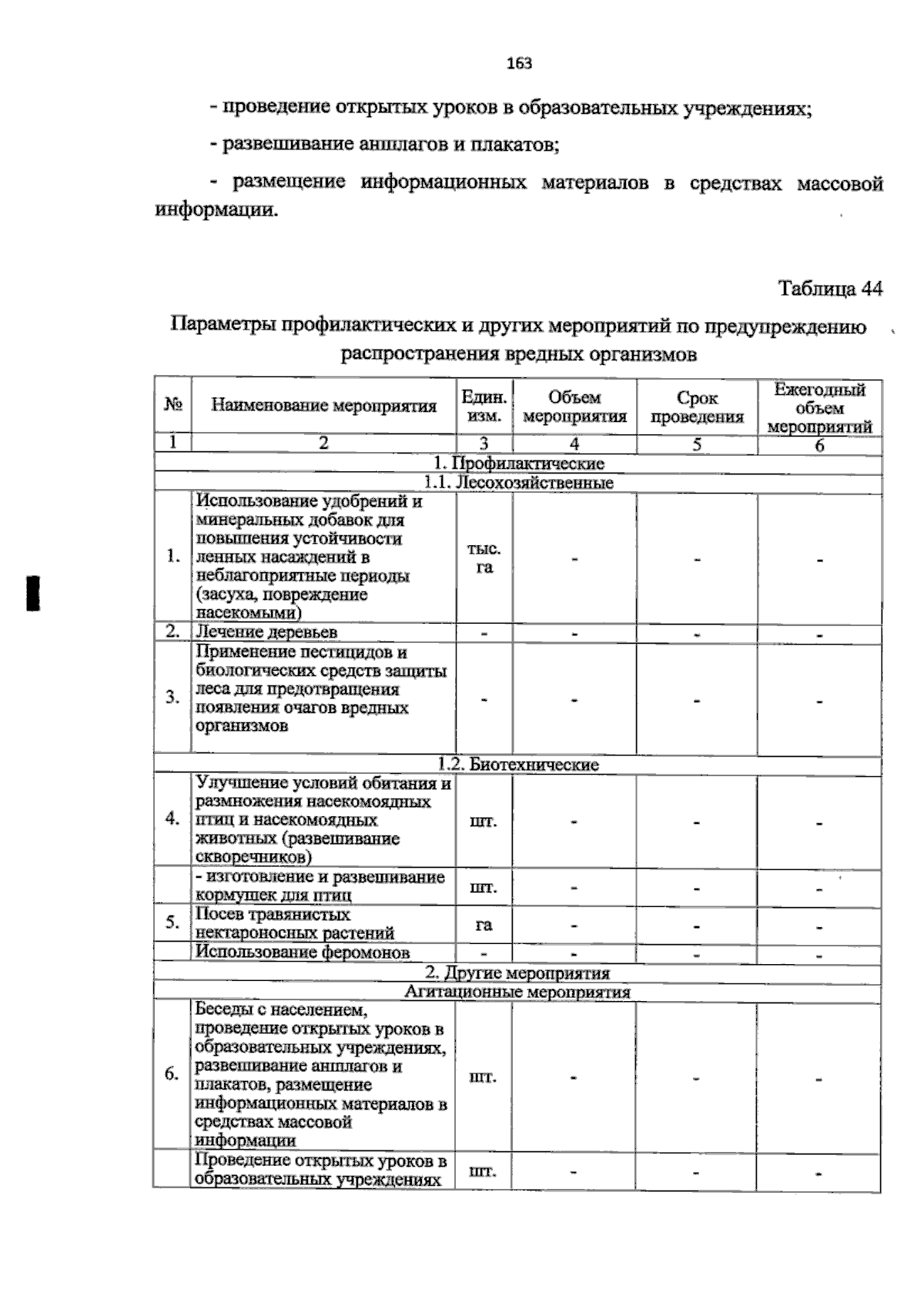 163

- проведение открытых уроков в образовательных учреждениях;

- развешивание аншлагов и плакатов;

- размещение информационных материалов в средствах массовой информации.

Таблица 44

Параметры профилактических и других мероприятий по предупреждению распространения вредных организмов

| № | Наименование мероприятия | Един. изм. | Объем мероприятия | Срок проведения | Ежегодный объем мероприятий |
|---|---|---|---|---|---|
| 1 | 2 | 3 | 4 | 5 | 6 |
| 1. Профилактические | | | | | |
| 1.1. Лесохозяйственные | | | | | |
| 1. | Использование удобрений и минеральных добавок для повышения устойчивости ленных насаждений в неблагоприятные периоды (засуха, повреждение насекомыми) | тыс. га | - | - | - |
| 2. | Лечение деревьев | - | - | - | - |
| 3. | Применение пестицидов и биологических средств защиты леса для предотвращения появления очагов вредных организмов | - | - | - | - |
| 1.2. Биотехнические | | | | | |
| 4. | Улучшение условий обитания и размножения насекомоядных птиц и насекомоядных животных (развешивание скворечников) | шт. | - | - | - |
| | - изготовление и развешивание кормушек для птиц | шт. | - | - | - |
| 5. | Посев травянистых нектароносных растений | га | - | - | - |
| | Использование феромонов | - | - | - | - |
| 2. Другие мероприятия | | | | | |
| Агитационные мероприятия | | | | | |
| 6. | Беседы с населением, проведение открытых уроков в образовательных учреждениях, развешивание аншлагов и плакатов, размещение информационных материалов в средствах массовой информации | шт. | - | - | - |
| | Проведение открытых уроков в образовательных учреждениях | шт. | - | - | - |